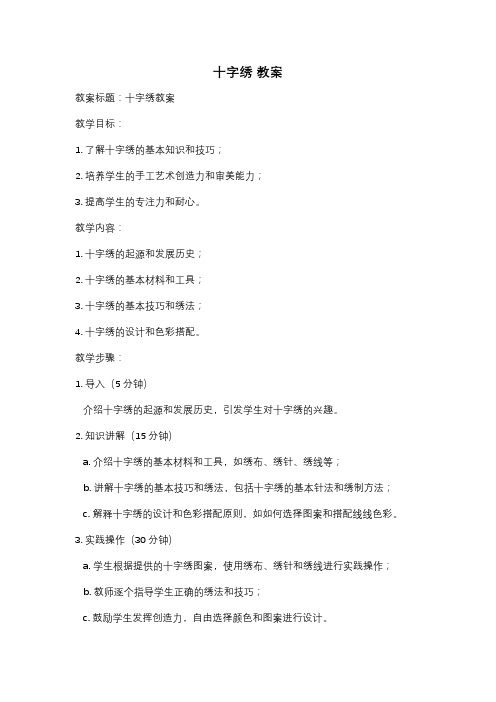 十字绣 教案

教案标题：十字绣教案

教学目标：

1. 了解十字绣的基本知识和技巧；

2. 培养学生的手工艺术创造力和审美能力；

3. 提高学生的专注力和耐心。

教学内容：

1. 十字绣的起源和发展历史；

2. 十字绣的基本材料和工具；

3. 十字绣的基本技巧和绣法；

4. 十字绣的设计和色彩搭配。

教学步骤：

1. 导入（5 分钟）

介绍十字绣的起源和发展历史，引发学生对十字绣的兴趣。

2. 知识讲解（15 分钟）

a. 介绍十字绣的基本材料和工具，如绣布、绣针、绣线等；

b. 讲解十字绣的基本技巧和绣法，包括十字绣的基本针法和绣制方法；

c. 解释十字绣的设计和色彩搭配原则，如如何选择图案和搭配线线色彩。

3. 实践操作（30 分钟）

a. 学生根据提供的十字绣图案，使用绣布、绣针和绣线进行实践操作；

b. 教师逐个指导学生正确的绣法和技巧；

c. 鼓励学生发挥创造力，自由选择颜色和图案进行设计。